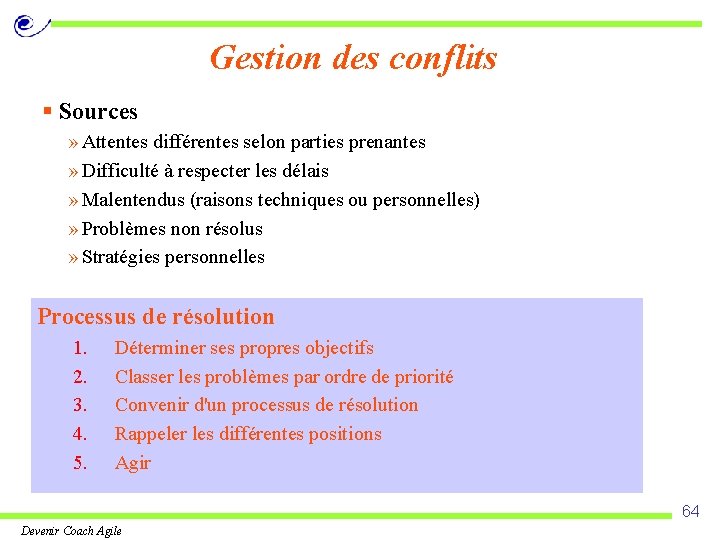 Gestion des conflits

▪ Sources
» Attentes différentes selon parties prenantes
» Difficulté à respecter les délais
» Malentendus (raisons techniques ou personnelles)
» Problèmes non résolus
» Stratégies personnelles

Processus de résolution
1. Déterminer ses propres objectifs
2. Classer les problèmes par ordre de priorité
3. Convenir d'un processus de résolution
4. Rappeler les différentes positions
5. Agir

64

Devenir Coach Agile